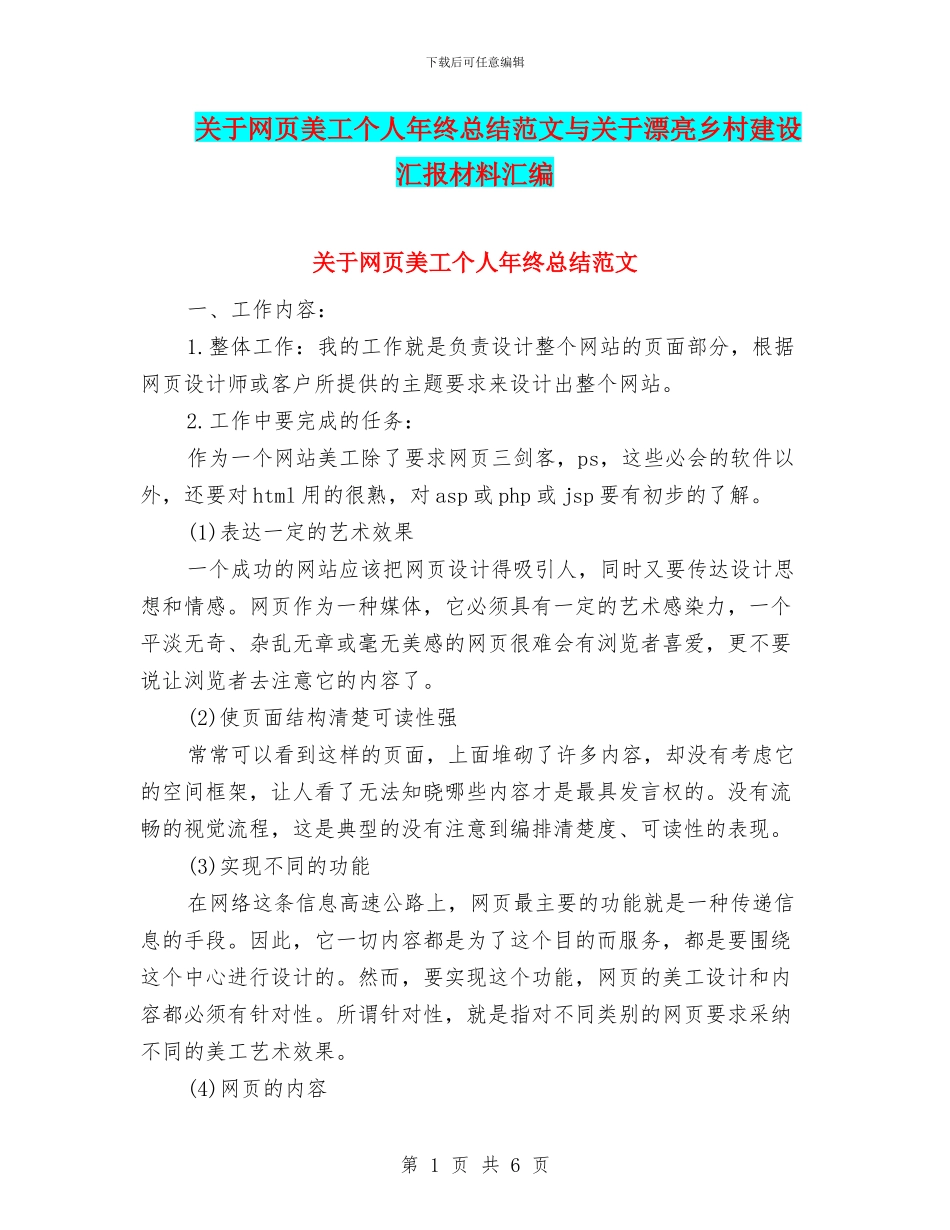 下载后可任意编辑

关于网页美工个人年终总结范文与关于漂亮乡村建设汇报材料汇编

关于网页美工个人年终总结范文

一、工作内容：

1.整体工作：我的工作就是负责设计整个网站的页面部分，根据网页设计师或客户所提供的主题要求来设计出整个网站。

2.工作中要完成的任务：

作为一个网站美工除了要求网页三剑客，ps，这些必会的软件以外，还要对html用的很熟，对asp或php或jsp要有初步的了解。

(1)表达一定的艺术效果

一个成功的网站应该把网页设计得吸引人，同时又要传达设计思想和情感。网页作为一种媒体，它必须具有一定的艺术感染力，一个平淡无奇、杂乱无章或毫无美感的网页很难会有浏览者喜爱，更不要说让浏览者去注意它的内容了。

(2)使页面结构清楚可读性强

常常可以看到这样的页面，上面堆砌了许多内容，却没有考虑它的空间框架，让人看了无法知晓哪些内容才是最具发言权的。没有流畅的视觉流程，这是典型的没有注意到编排清楚度、可读性的表现。

(3)实现不同的功能

在网络这条信息高速公路上，网页最主要的功能就是一种传递信息的手段。因此，它一切内容都是为了这个目的而服务，都是要围绕这个中心进行设计的。然而，要实现这个功能，网页的美工设计和内容都必须有针对性。所谓针对性，就是指对不同类别的网页要求采纳不同的美工艺术效果。

(4)网页的内容

第 1 页 共 6 页